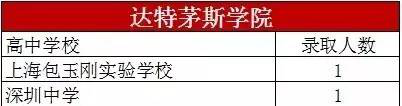 达特茅斯学院

| 高中学校 | 录取人数 |
|---|---|
| 上海包玉刚实验学校 | 1 |
| 深圳中学 | 1 |